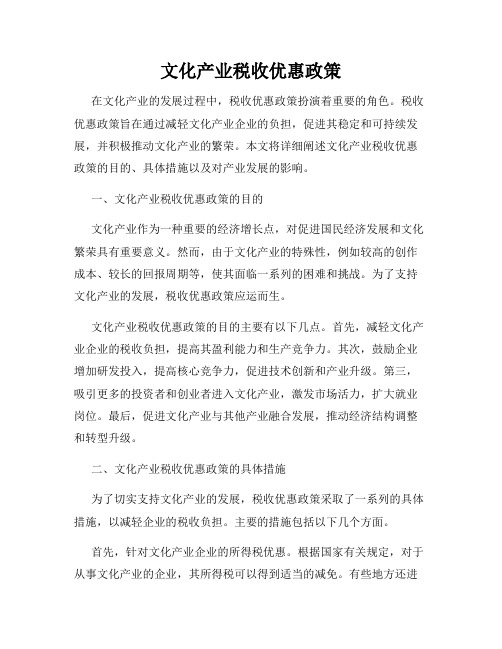 文化产业税收优惠政策

在文化产业的发展过程中，税收优惠政策扮演着重要的角色。税收优惠政策旨在通过减轻文化产业企业的负担，促进其稳定和可持续发展，并积极推动文化产业的繁荣。本文将详细阐述文化产业税收优惠政策的目的、具体措施以及对产业发展的影响。

一、文化产业税收优惠政策的目的

文化产业作为一种重要的经济增长点，对促进国民经济发展和文化繁荣具有重要意义。然而，由于文化产业的特殊性，例如较高的创作成本、较长的回报周期等，使其面临一系列的困难和挑战。为了支持文化产业的发展，税收优惠政策应运而生。

文化产业税收优惠政策的目的主要有以下几点。首先，减轻文化产业企业的税收负担，提高其盈利能力和生产竞争力。其次，鼓励企业增加研发投入，提高核心竞争力，促进技术创新和产业升级。第三，吸引更多的投资者和创业者进入文化产业，激发市场活力，扩大就业岗位。最后，促进文化产业与其他产业融合发展，推动经济结构调整和转型升级。

二、文化产业税收优惠政策的具体措施

为了切实支持文化产业的发展，税收优惠政策采取了一系列的具体措施，以减轻企业的税收负担。主要的措施包括以下几个方面。

首先，针对文化产业企业的所得税优惠。根据国家有关规定，对于从事文化产业的企业，其所得税可以得到适当的减免。有些地方还进